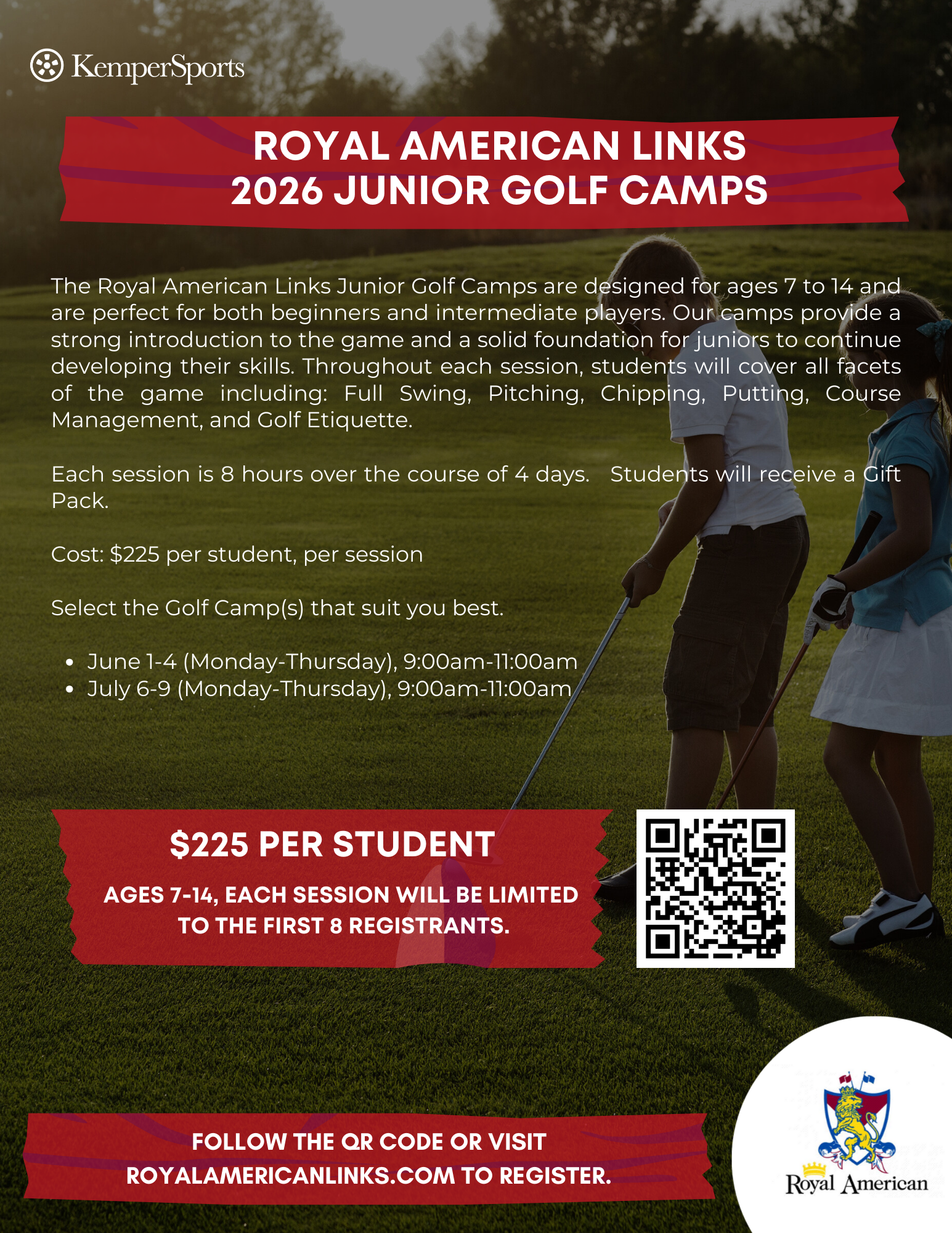 KemperSports

ROYAL AMERICAN LINKS
2026 JUNIOR GOLF CAMPS

The Royal American Links Junior Golf Camps are designed for ages 7 to 14 and are perfect for both beginners and intermediate players. Our camps provide a strong introduction to the game and a solid foundation for juniors to continue developing their skills. Throughout each session, students will cover all facets of the game including: Full Swing, Pitching, Chipping, Putting, Course Management, and Golf Etiquette.

Each session is 8 hours over the course of 4 days. Students will receive a Gift Pack.

Cost: $225 per student, per session

Select the Golf Camp(s) that suit you best.

• June 1-4 (Monday-Thursday), 9:00am-11:00am
• July 6-9 (Monday-Thursday), 9:00am-11:00am

$225 PER STUDENT

AGES 7-14, EACH SESSION WILL BE LIMITED TO THE FIRST 8 REGISTRANTS.

FOLLOW THE QR CODE OR VISIT
ROYALAMERICANLINKS.COM TO REGISTER.

Royal American